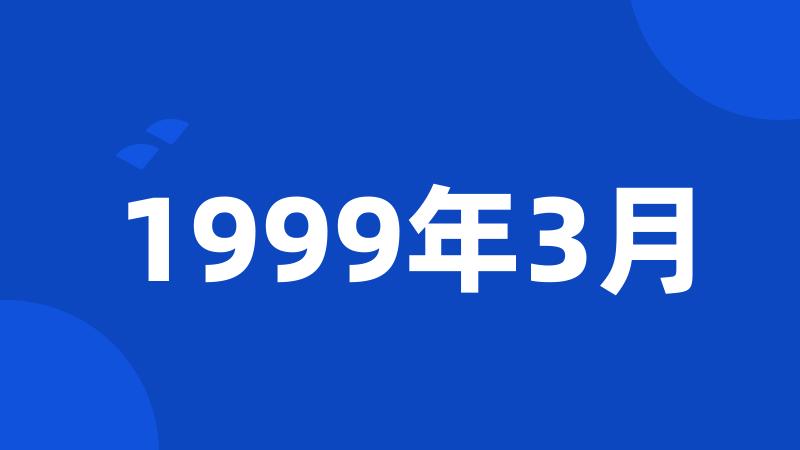 1999年3月